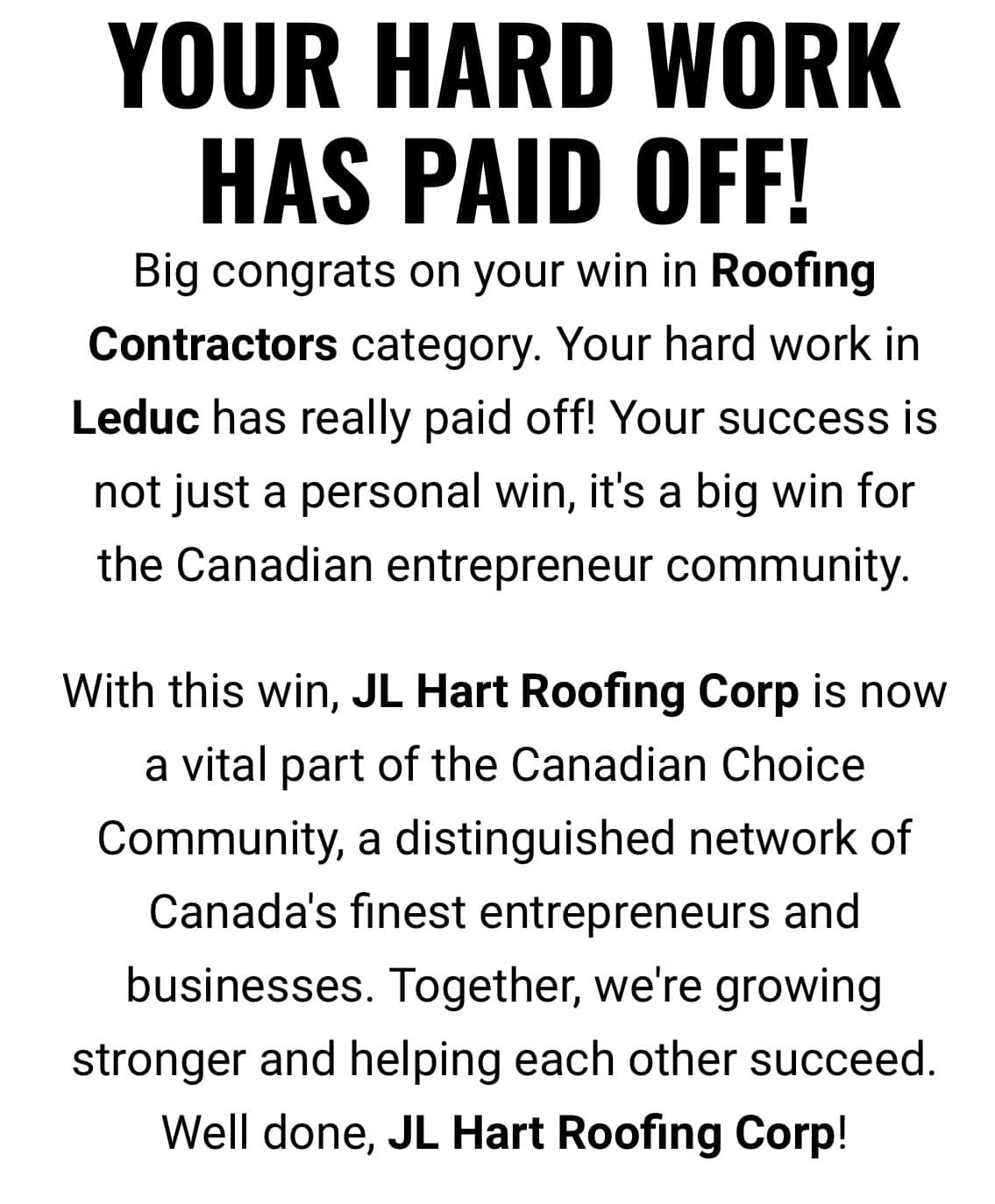 YOUR HARD WORK HAS PAID OFF!

Big congrats on your win in Roofing Contractors category. Your hard work in Leduc has really paid off! Your success is not just a personal win, it's a big win for the Canadian entrepreneur community.

With this win, JL Hart Roofing Corp is now a vital part of the Canadian Choice Community, a distinguished network of Canada's finest entrepreneurs and businesses. Together, we're growing stronger and helping each other succeed. Well done, JL Hart Roofing Corp!